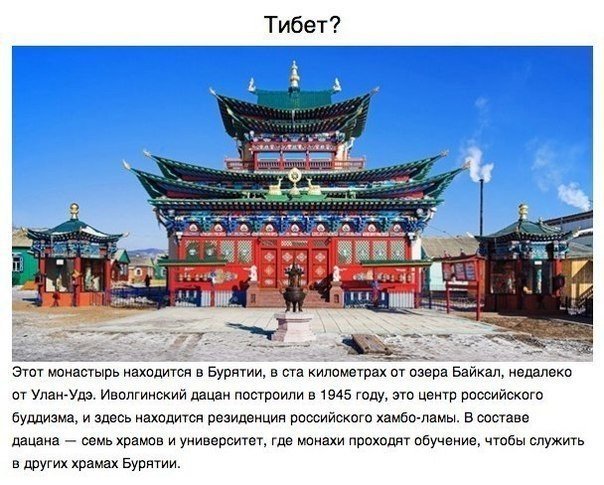 Тибет?

Этот монастырь находится в Бурятии, в ста километрах от озера Байкал, недалеко от Улан-Удэ. Иволгинский дацан построили в 1945 году, это центр российского буддизма, и здесь находится резиденция российского хамбо-ламы. В составе дацана — семь храмов и университет, где монахи проходят обучение, чтобы служить в других храмах Бурятии.